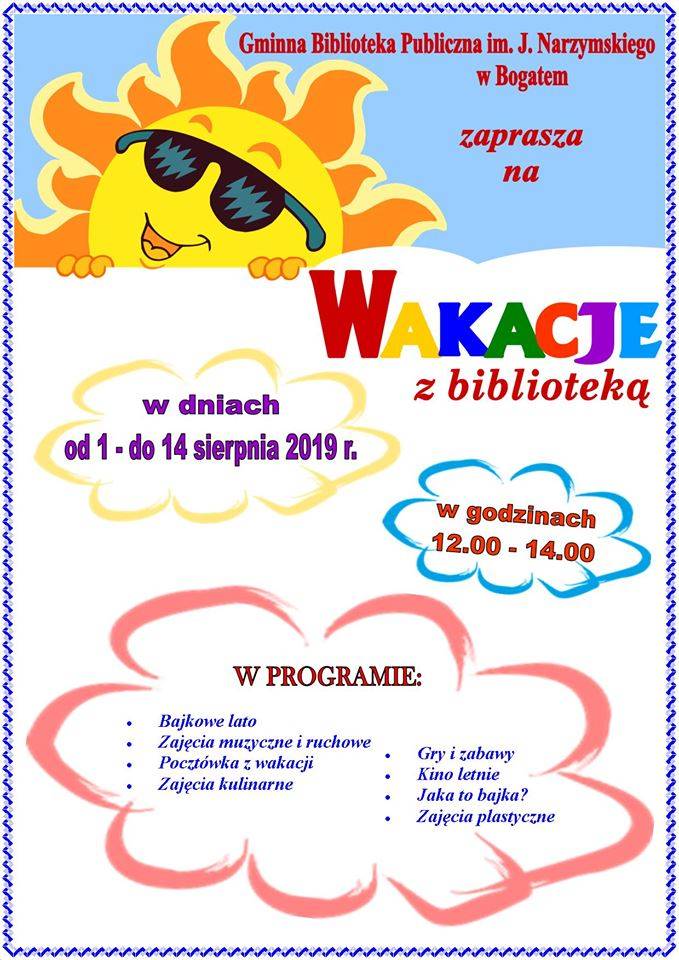 Gminna Biblioteka Publiczna im. J. Narzymskiego w Bogatem

zaprasza na

WAKACJE z biblioteką

w dniach
od 1 - do 14 sierpnia 2019 r.

w godzinach
12.00 - 14.00

W PROGRAMIE:

- Bajkowe lato
- Zajęcia muzyczne i ruchowe
- Pocztówka z wakacji
- Zajęcia kulinarne

- Gry i zabawy
- Kino letnie
- Jaka to bajka?
- Zajęcia plastyczne